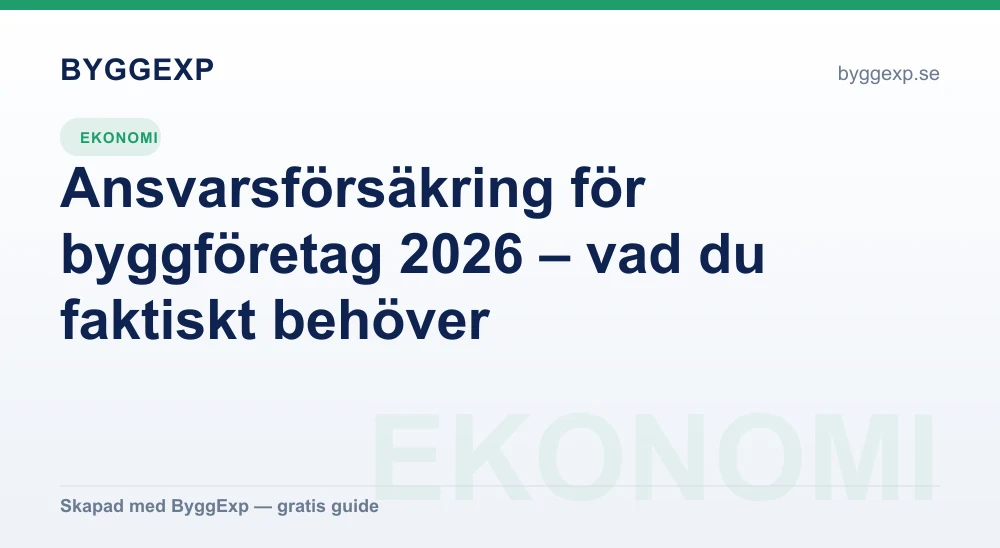 BYGGEXP

byggexp.se

EKONOMI

Ansvarsförsäkring för byggföretag 2026 – vad du faktiskt behöver

Skapad med ByggExp — gratis guide

EKONOMI